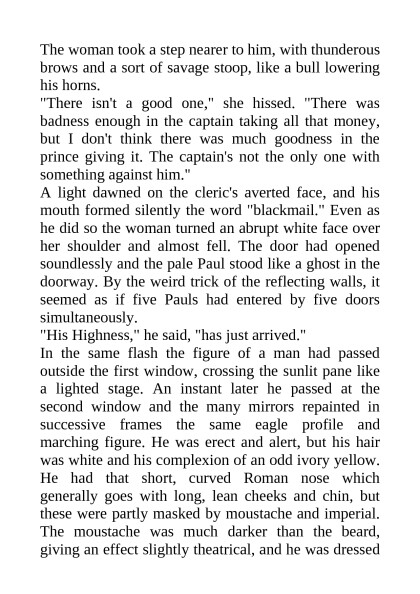 The woman took a step nearer to him, with thunderous brows and a sort of savage stoop, like a bull lowering his horns.
"There isn't a good one," she hissed. "There was badness enough in the captain taking all that money, but I don't think there was much goodness in the prince giving it. The captain's not the only one with something against him."
A light dawned on the cleric's averted face, and his mouth formed silently the word "blackmail." Even as he did so the woman turned an abrupt white face over her shoulder and almost fell. The door had opened soundlessly and the pale Paul stood like a ghost in the doorway. By the weird trick of the reflecting walls, it seemed as if five Pauls had entered by five doors simultaneously.
"His Highness," he said, "has just arrived."
In the same flash the figure of a man had passed outside the first window, crossing the sunlit pane like a lighted stage. An instant later he passed at the second window and the many mirrors repainted in successive frames the same eagle profile and marching figure. He was erect and alert, but his hair was white and his complexion of an odd ivory yellow. He had that short, curved Roman nose which generally goes with long, lean cheeks and chin, but these were partly masked by moustache and imperial. The moustache was much darker than the beard, giving an effect slightly theatrical, and he was dressed